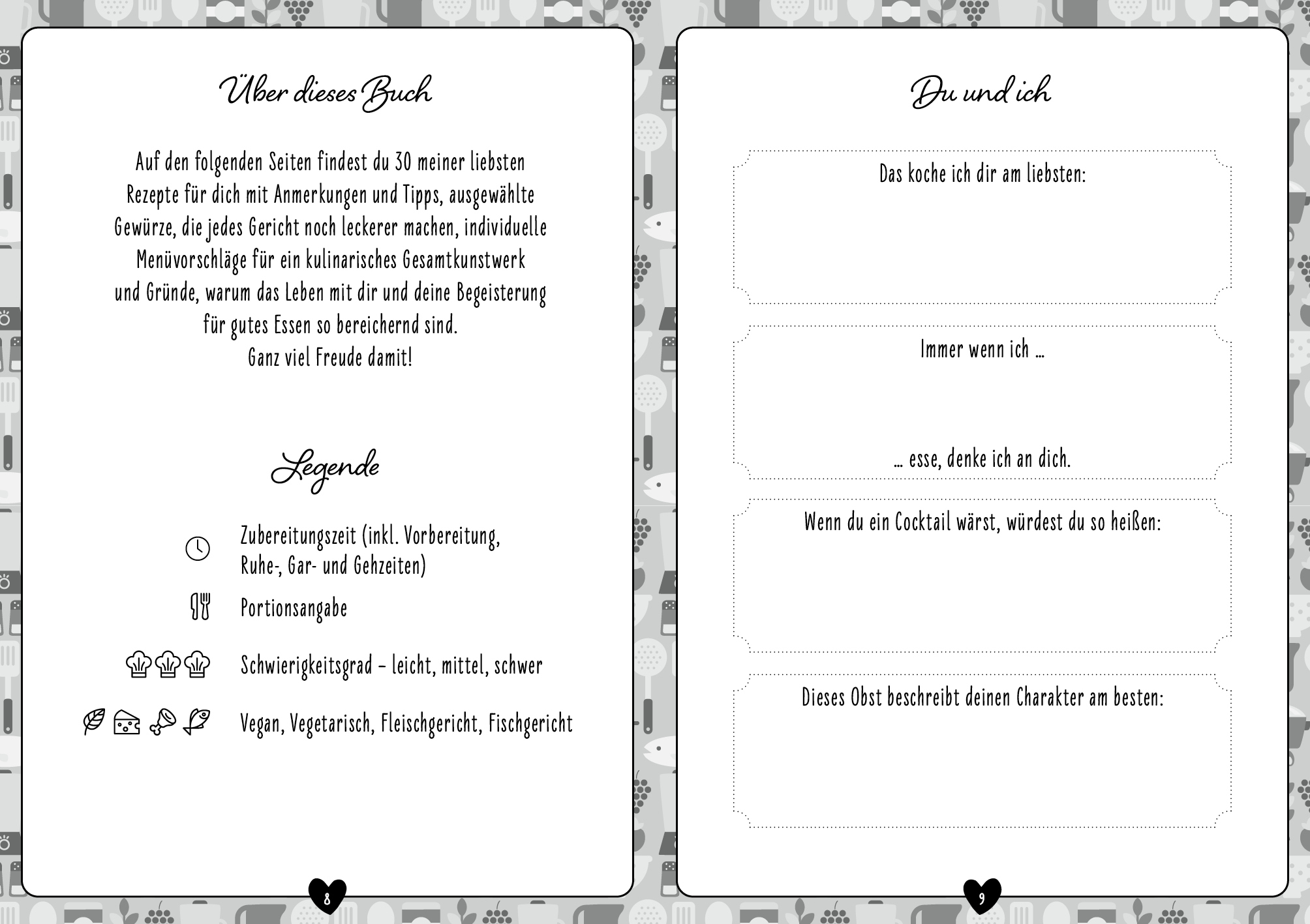 Über dieses Buch

Auf den folgenden Seiten findest du 30 meiner liebsten Rezepte für dich mit Anmerkungen und Tipps, ausgewählte Gewürze, die jedes Gericht noch leckerer machen, individuelle Menüvorschläge für ein kulinarisches Gesamtkunstwerk und Gründe, warum das Leben mit dir und deine Begeisterung für gutes Essen so bereichernd sind.
Ganz viel Freude damit!

Legende

Zubereitungszeit (inkl. Vorbereitung, Ruhe-, Gar- und Gehzeiten)

Portionsangabe

Schwierigkeitsgrad – leicht, mittel, schwer

Vegan, Vegetarisch, Fleischgericht, Fischgericht

8

Du und ich

Das koche ich dir am liebsten:

Immer wenn ich ...

... esse, denke ich an dich.

Wenn du ein Cocktail wärst, würdest du so heißen:

Dieses Obst beschreibt deinen Charakter am besten:

9